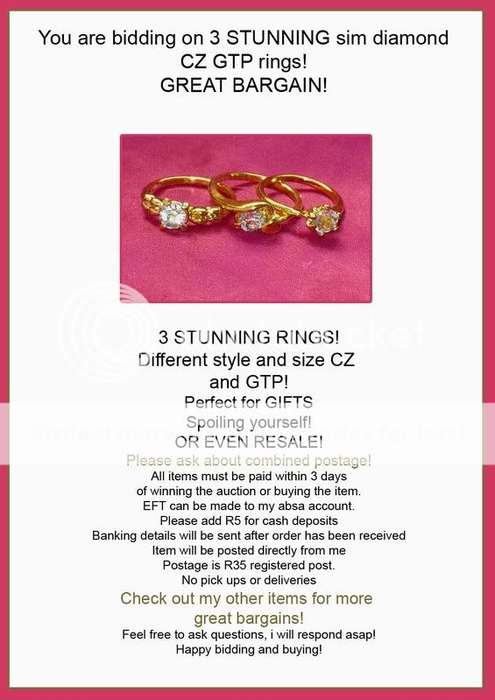 You are bidding on 3 STUNNING sim diamond CZ GTP rings!
GREAT BARGAIN!

3 STUNNING RINGS!
Different style and size CZ and GTP!
Perfect for GIFTS
Spoiling yourself!
OR EVEN RESALE!
Please ask about combined postage!
All items must be paid within 3 days of winning the auction or buying the item.
EFT can be made to my absa account.
Please add R5 for cash deposits
Banking details will be sent after order has been received
Item will be posted directly from me
Postage is R35 registered post.
No pick ups or deliveries
Check out my other items for more great bargains!
Feel free to ask questions, i will respond asap!
Happy bidding and buying!